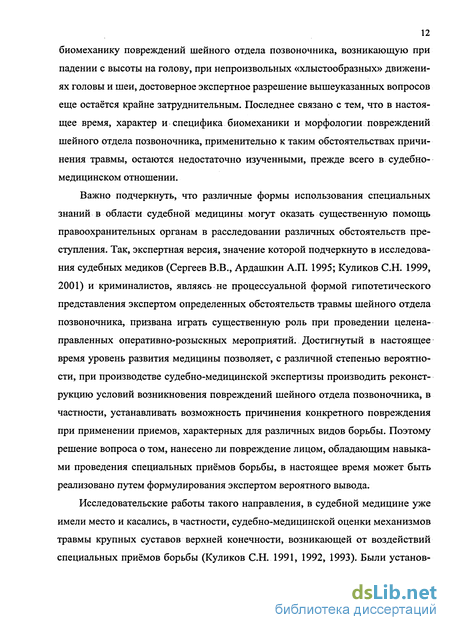 12

биомеханику повреждений шейного отдела позвоночника, возникающую при падении с высоты на голову, при непроизвольных «хлыстообразных» движениях головы и шеи, достоверное экспертное разрешение вышеуказанных вопросов еще остаётся крайне затруднительным. Последнее связано с тем, что в настоящее время, характер и специфика биомеханики и морфологии повреждений шейного отдела позвоночника, применительно к таким обстоятельствах причинения травмы, остаются недостаточно изученными, прежде всего в судебно-медицинском отношении.

Важно подчеркнуть, что различные формы использования специальных знаний в области судебной медицины могут оказать существенную помощь правоохранительных органам в расследовании различных обстоятельств преступления. Так, экспертная версия, значение которой подчеркнуто в исследования судебных медиков (Сергеев В.В., Ардашкин А.П. 1995; Куликов С.Н. 1999, 2001) и криминалистов, являясь не процессуальной формой гипотетического представления экспертом определенных обстоятельств травмы шейного отдела позвоночника, призвана играть существенную роль при проведении целенаправленных оперативно-розыскных мероприятий. Достигнутый в настоящее время уровень развития медицины позволяет, с различной степенью вероятности, при производстве судебно-медицинской экспертизы производить реконструкцию условий возникновения повреждений шейного отдела позвоночника, в частности, устанавливать возможность причинения конкретного повреждения при применении приемов, характерных для различных видов борьбы. Поэтому решение вопроса о том, нанесено ли повреждение лицом, обладающим навыками проведения специальных приёмов борьбы, в настоящее время может быть реализовано путем формулирования экспертом вероятного вывода.

Исследовательские работы такого направления, в судебной медицине уже имели место и касались, в частности, судебно-медицинской оценки механизмов травмы крупных суставов верхней конечности, возникающей от воздействий специальных приёмов борьбы (Куликов С.Н. 1991, 1992, 1993). Были установ-

dsLib.net
библиотека диссертаций